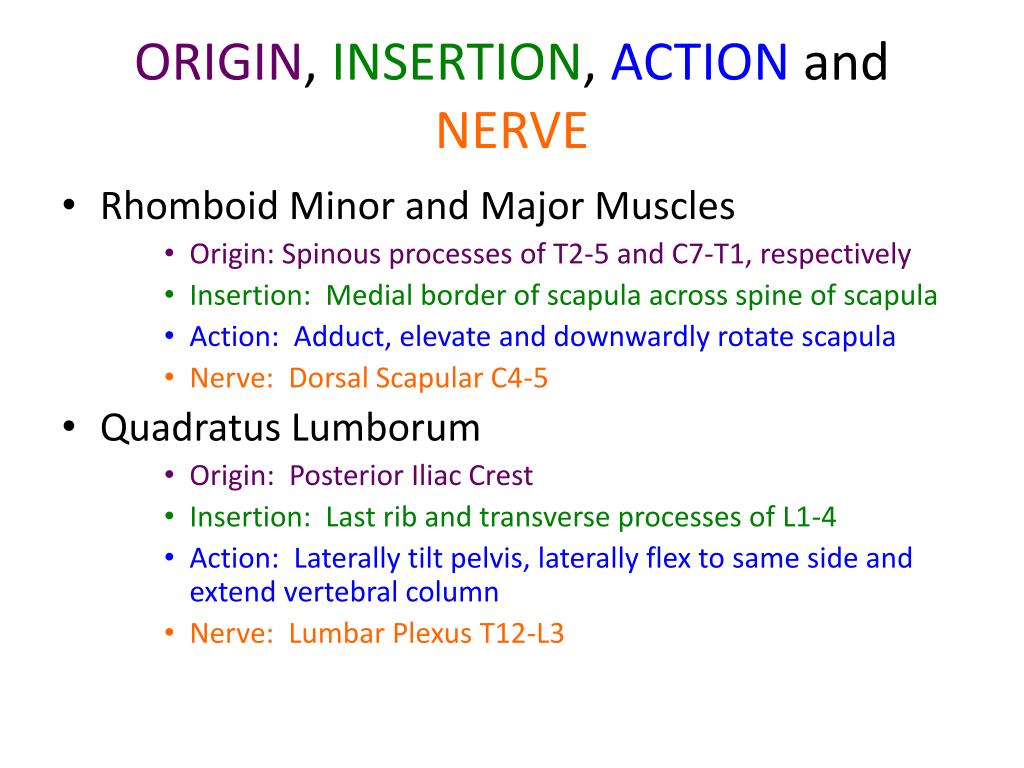 ORIGIN, INSERTION, ACTION and NERVE

• Rhomboid Minor and Major Muscles
  • Origin: Spinous processes of T2-5 and C7-T1, respectively
  • Insertion: Medial border of scapula across spine of scapula
  • Action: Adduct, elevate and downwardly rotate scapula
  • Nerve: Dorsal Scapular C4-5
• Quadratus Lumborum
  • Origin: Posterior Iliac Crest
  • Insertion: Last rib and transverse processes of L1-4
  • Action: Laterally tilt pelvis, laterally flex to same side and extend vertebral column
  • Nerve: Lumbar Plexus T12-L3